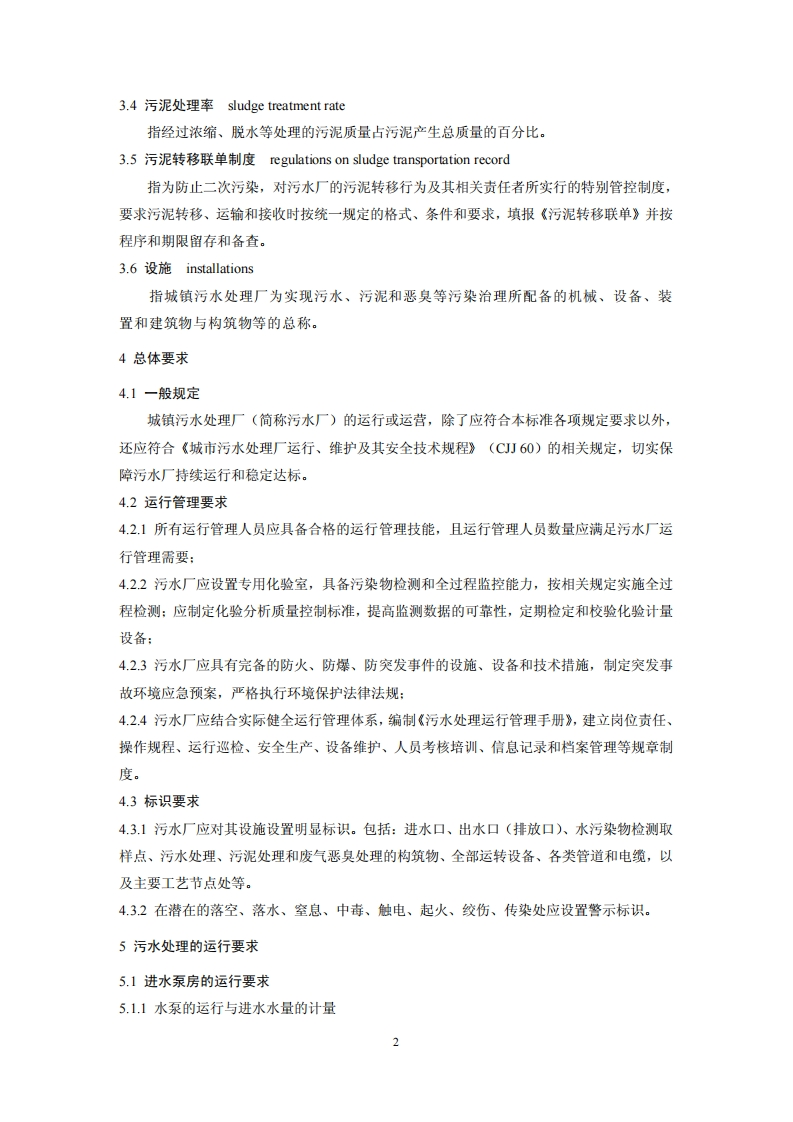 3.4 污泥处理率 sludge treatment rate

指经过浓缩、脱水等处理的污泥质量占污泥产生总质量的百分比。

3.5 污泥转移联单制度 regulations on sludge transportation record

指为防止二次污染，对污水厂的污泥转移行为及其相关责任者所实行的特别管控制度，要求污泥转移、运输和接收时按统一规定的格式、条件和要求，填报《污泥转移联单》并按程序和期限留存和备查。

3.6 设施 installations

指城镇污水处理厂为实现污水、污泥和恶臭等污染治理所配备的机械、设备、装置和建筑物与构筑物等的总称。

4 总体要求

4.1 一般规定

城镇污水处理厂（简称污水厂）的运行或运营，除了应符合本标准各项规定要求以外，还应符合《城市污水处理厂运行、维护及其安全技术规程》（CJJ 60）的相关规定，切实保障污水厂持续运行和稳定达标。

4.2 运行管理要求

4.2.1 所有运行管理人员应具备合格的运行管理技能，且运行管理人员数量应满足污水厂运行管理需要；

4.2.2 污水厂应设置专用化验室，具备污染物检测和全过程监控能力，按相关规定实施全过程检测；应制定化验分析质量控制标准，提高监测数据的可靠性，定期检定和校验化验计量设备；

4.2.3 污水厂应具有完备的防火、防爆、防突发事件的设施、设备和技术措施，制定突发事故环境应急预案，严格执行环境保护法律法规；

4.2.4 污水厂应结合实际健全运行管理体系，编制《污水处理运行管理手册》，建立岗位责任、操作规程、运行巡检、安全生产、设备维护、人员考核培训、信息记录和档案管理等规章制度。

4.3 标识要求

4.3.1 污水厂应对其设施设置明显标识。包括：进水口、出水口（排放口）、水污染物检测取样点、污水处理、污泥处理和废气恶臭处理的构筑物、全部运转设备、各类管道和电缆，以及主要工艺节点处等。

4.3.2 在潜在的落空、落水、窒息、中毒、触电、起火、绞伤、传染处应设置警示标识。

5 污水处理的运行要求

5.1 进水泵房的运行要求

5.1.1 水泵的运行与进水水量的计量

2